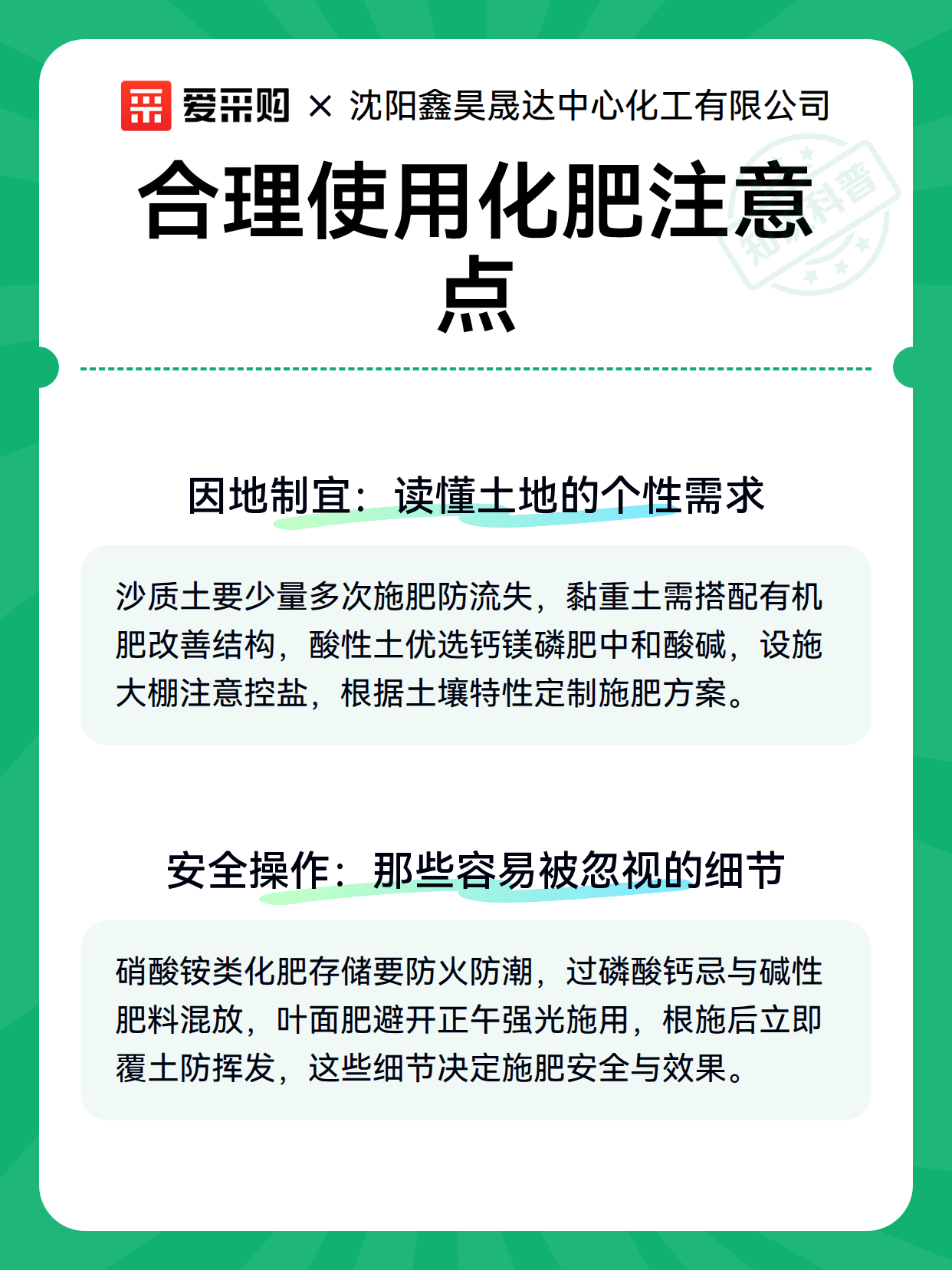 爱采购 × 沈阳鑫昊晟达中心化工有限公司

知识科普

合理使用化肥注意点

因地制宜：读懂土地的个性需求

沙质土要少量多次施肥防流失，黏重土需搭配有机肥改善结构，酸性土优选钙镁磷肥中和酸碱，设施大棚注意控盐，根据土壤特性定制施肥方案。

安全操作：那些容易被忽视的细节

硝酸铵类化肥存储要防火防潮，过磷酸钙忌与碱性肥料混放，叶面肥避开正午强光施用，根施后立即覆土防挥发，这些细节决定施肥安全与效果。